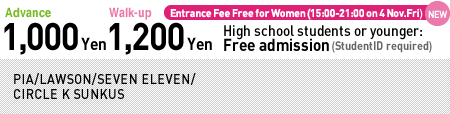 Advance
1,000 Yen

Walk-up
1,200 Yen

Entrance Fee Free for Women (15:00-21:00 on 4 Nov.Fri) NEW

High school students or younger:
Free admission (StudentID required)

PIA/LAWSON/SEVEN ELEVEN/
CIRCLE K SUNKUS